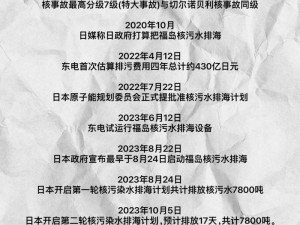 核事故最高分级7级(特大事故)与切尔诺贝利核事故同级

2020年10月
日媒称日政府打算把福岛核污水排海

2022年4月12日
东电首次估算排污费用四年总计约430亿日元

2022年7月22日
日本原子能规划委员会正式提批准核污水排海计划

2023年6月12日
东电试运行福岛核污水排海设备

2023年8月22日
日本政府宣布最早于8月24日启动福岛核污水排海

2023年8月24日
日本开启第一轮核污染水排海计划共计排放核污水7800吨

2023年10月5日
日本开启第二轮核污染水排海计划，预计排放17天，共计7800吨。